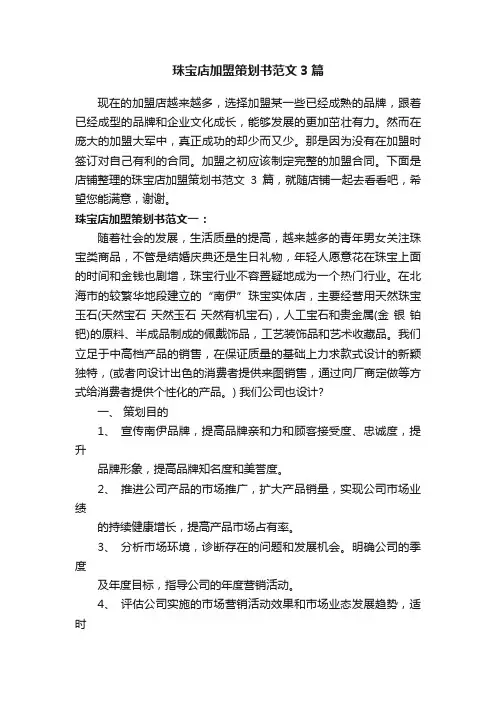 珠宝店加盟策划书范文3篇

现在的加盟店越来越多，选择加盟某一些已经成熟的品牌，跟着已经成型的品牌和企业文化成长，能够发展的更加茁壮有力。然而在庞大的加盟大军中，真正成功的却少而又少。那是因为没有在加盟时签订对自己有利的合同。加盟之初应该制定完整的加盟合同。下面是店铺整理的珠宝店加盟策划书范文 3 篇，就随店铺一起去看看吧，希望您能满意，谢谢。

珠宝店加盟策划书范文一：

随着社会的发展，生活质量的提高，越来越多的青年男女关注珠宝类商品，不管是结婚庆典还是生日礼物，年轻人愿意花在珠宝上面的时间和金钱也剧增，珠宝行业不容置疑地成为一个热门行业。在北海市的较繁华地段建立的“南伊”珠宝实体店，主要经营用天然珠宝玉石(天然宝石 天然玉石 天然有机宝石)，人工宝石和贵金属(金 银 铂 钯)的原料、半成品制成的佩戴饰品，工艺装饰品和艺术收藏品。我们立足于中高档产品的销售，在保证质量的基础上力求款式设计的新颖独特，(或者向设计出色的消费者提供来图销售，通过向厂商定做等方式给消费者提供个性化的产品。) 我们公司也设计?

一、 策划目的

1、 宣传南伊品牌，提高品牌亲和力和顾客接受度、忠诚度，提升

品牌形象，提高品牌知名度和美誉度。

2、 推进公司产品的市场推广，扩大产品销量，实现公司市场业绩

的持续健康增长，提高产品市场占有率。

3、 分析市场环境，诊断存在的问题和发展机会。明确公司的季度

及年度目标，指导公司的年度营销活动。

4、 评估公司实施的市场营销活动效果和市场业态发展趋势，适时